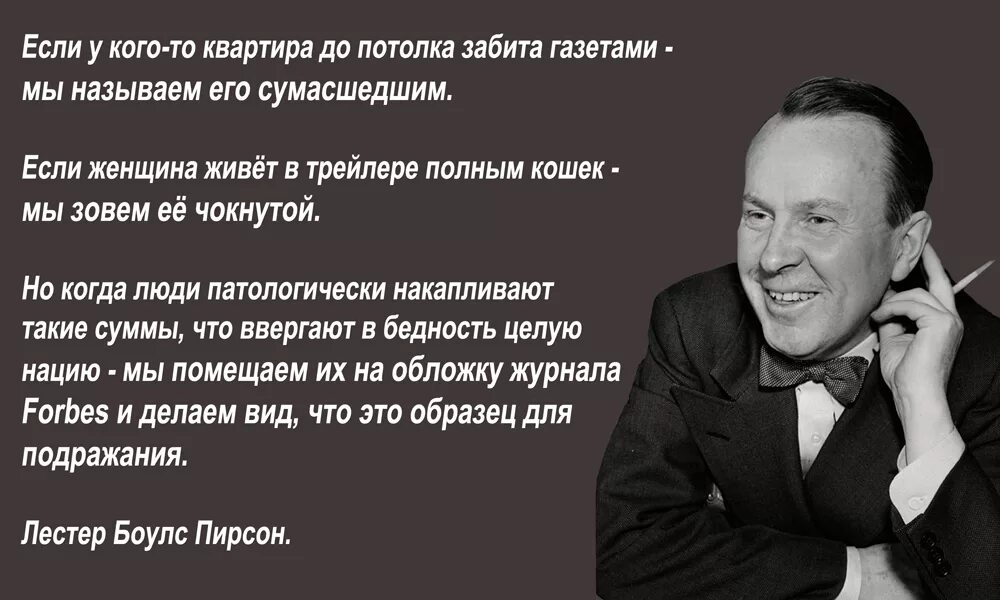 Если у кого-то квартира до потолка забита газетами - мы называем его сумасшедшим.

Если женщина живёт в трейлере полным кошек - мы зовем её чокнутой.

Но когда люди патологически накапливают такие суммы, что ввергают в бедность целую нацию - мы помещаем их на обложку журнала Forbes и делаем вид, что это образец для подражания.

Лестер Боулс Пирсон.